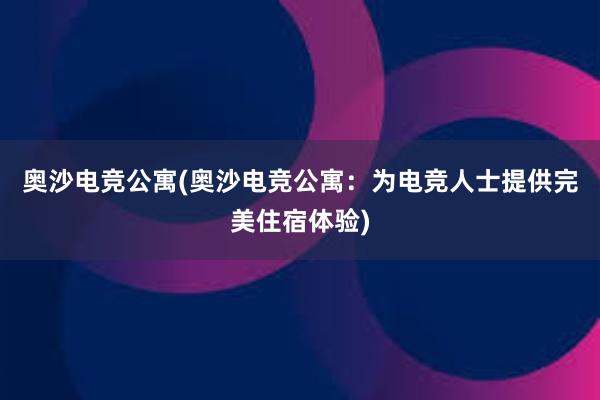 奥沙电竞公寓(奥沙电竞公寓：为电竞人士提供完美住宿体验)